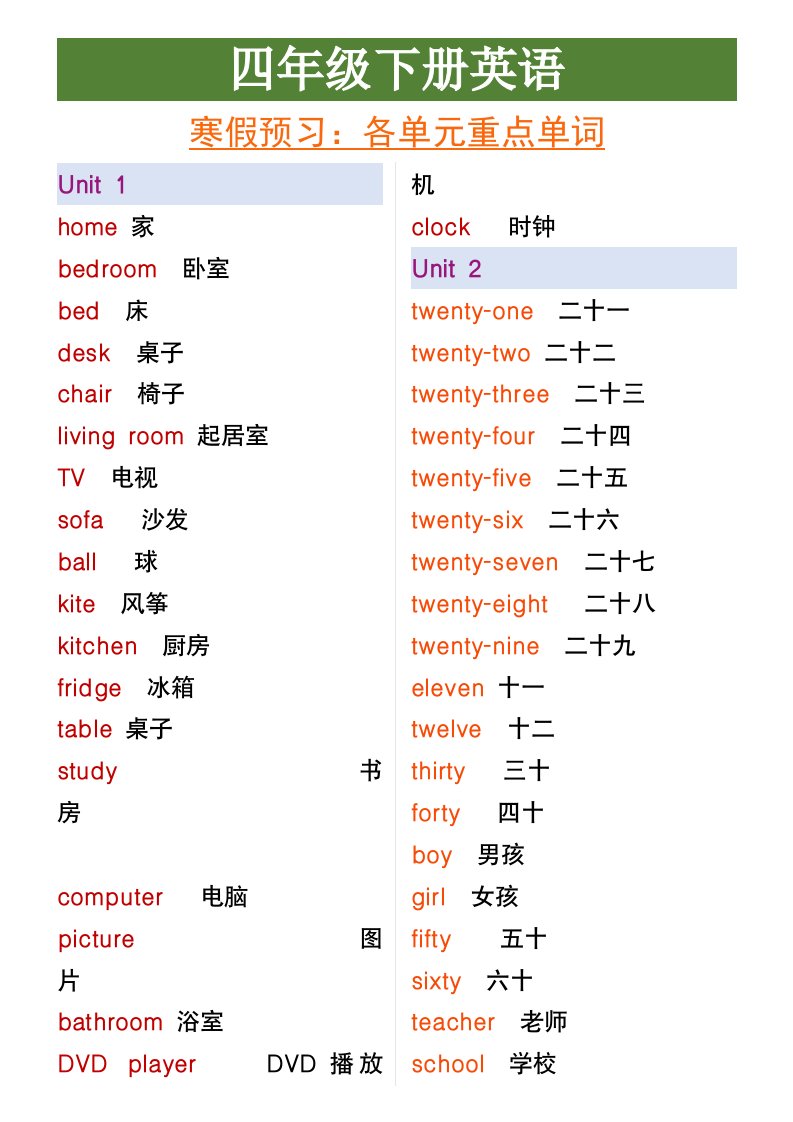 四年级下册英语

寒假预习：各单元重点单词

Unit 1

home 家

bedroom 卧室

bed 床

desk 桌子

chair 椅子

living room 起居室

TV 电视

sofa 沙发

ball 球

kite 风筝

kitchen 厨房

fridge 冰箱

table 桌子

study 书房

computer 电脑

picture 图片

bathroom 浴室

DVD player DVD 播放机

clock 时钟

Unit 2

twenty-one 二十一

twenty-two 二十二

twenty-three 二十三

twenty-four 二十四

twenty-five 二十五

twenty-six 二十六

twenty-seven 二十七

twenty-eight 二十八

twenty-nine 二十九

eleven 十一

twelve 十二

thirty 三十

forty 四十

boy 男孩

girl 女孩

fifty 五十

sixty 六十

teacher 老师

school 学校